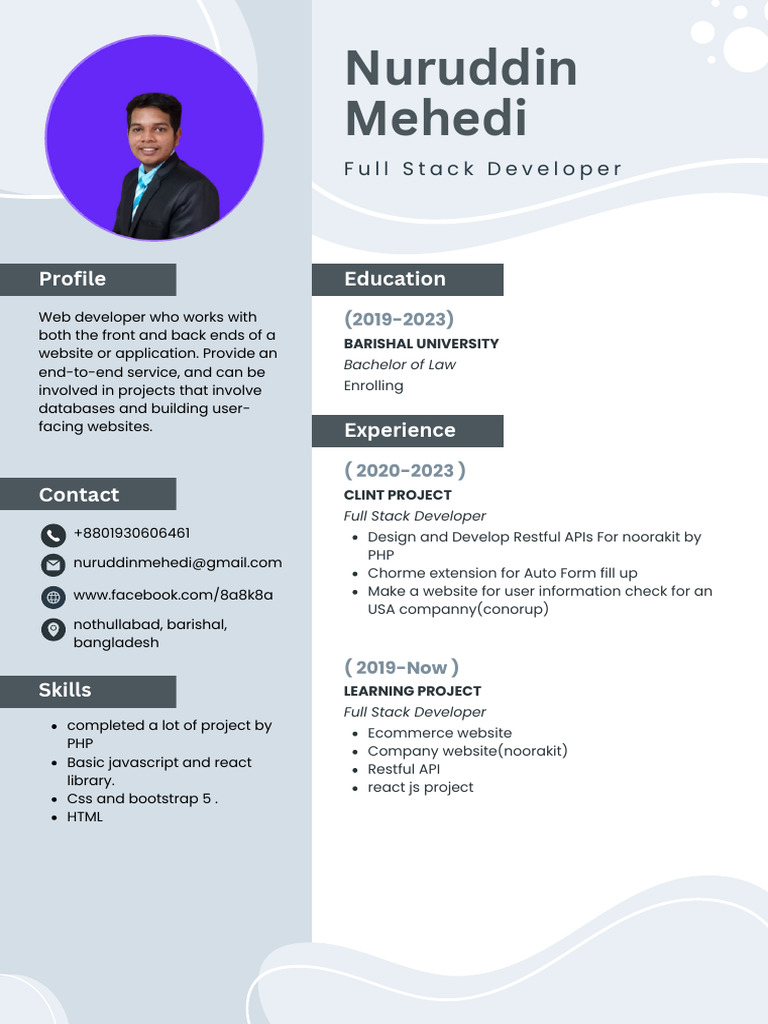 Nuruddin Mehedi

Full Stack Developer

Profile

Web developer who works with both the front and back ends of a website or application. Provide an end-to-end service, and can be involved in projects that involve databases and building user-facing websites.

Contact

+8801930606461

nuruddinmehedi@gmail.com

www.facebook.com/8a8k8a

nothullabad, barishal, bangladesh

Skills

- completed a lot of project by PHP
- Basic javascript and react library.
- Css and bootstrap 5 .
- HTML

Education

(2019-2023)
BARISHAL UNIVERSITY
Bachelor of Law
Enrolling

Experience

( 2020-2023 )
CLINT PROJECT
Full Stack Developer
- Design and Develop Restful APIs For noorakit by PHP
- Chorme extension for Auto Form fill up
- Make a website for user information check for an USA companny(conorup)

( 2019-Now )
LEARNING PROJECT
Full Stack Developer
- Ecommerce website
- Company website(noorakit)
- Restful API
- react js project